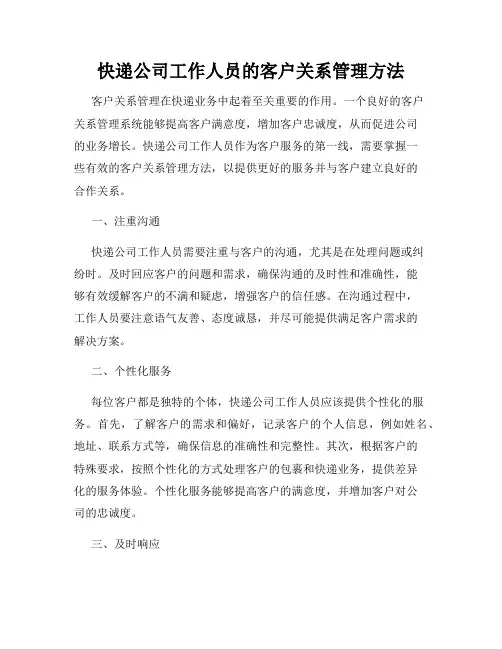 快递公司工作人员的客户关系管理方法

客户关系管理在快递业务中起着至关重要的作用。一个良好的客户关系管理系统能够提高客户满意度，增加客户忠诚度，从而促进公司的业务增长。快递公司工作人员作为客户服务的第一线，需要掌握一些有效的客户关系管理方法，以提供更好的服务并与客户建立良好的合作关系。

一、注重沟通

快递公司工作人员需要注重与客户的沟通，尤其是在处理问题或纠纷时。及时回应客户的问题和需求，确保沟通的及时性和准确性，能够有效缓解客户的不满和疑虑，增强客户的信任感。在沟通过程中，工作人员要注意语气友善、态度诚恳，并尽可能提供满足客户需求的解决方案。

二、个性化服务

每位客户都是独特的个体，快递公司工作人员应该提供个性化的服务。首先，了解客户的需求和偏好，记录客户的个人信息，例如姓名、地址、联系方式等，确保信息的准确性和完整性。其次，根据客户的特殊要求，按照个性化的方式处理客户的包裹和快递业务，提供差异化的服务体验。个性化服务能够提高客户的满意度，并增加客户对公司的忠诚度。

三、及时响应